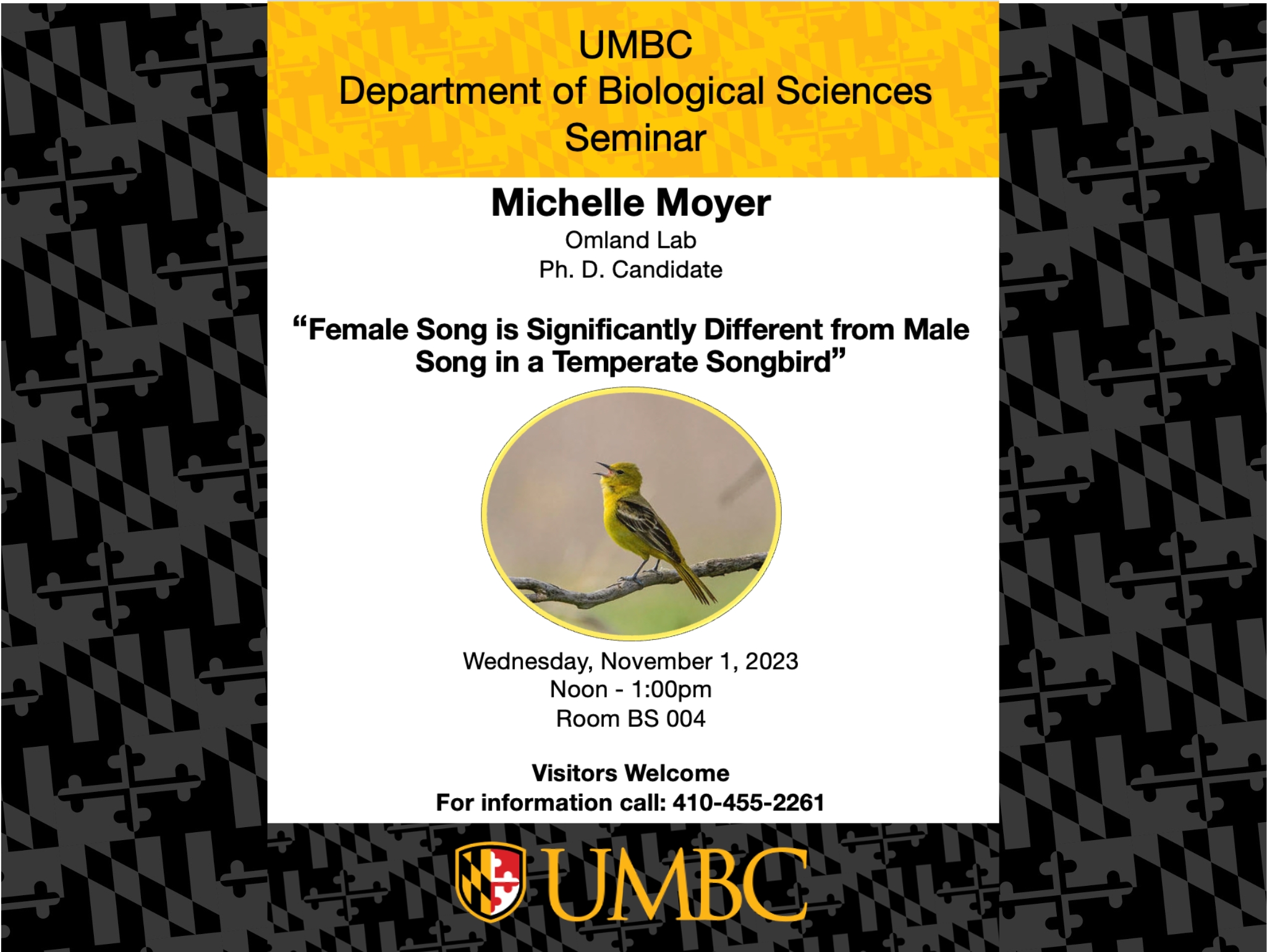 UMBC
Department of Biological Sciences
Seminar

Michelle Moyer
Omland Lab
Ph. D. Candidate

"Female Song is Significantly Different from Male Song in a Temperate Songbird"

Wednesday, November 1, 2023
Noon - 1:00pm
Room BS 004

Visitors Welcome
For information call: 410-455-2261

UMBC